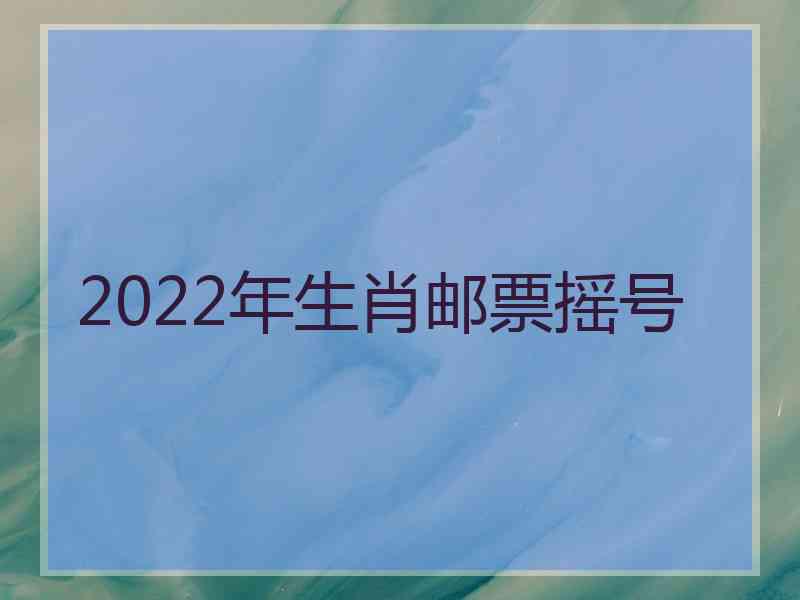 2022年生肖邮票摇号